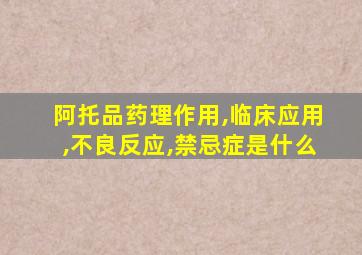 阿托品药理作用,临床应用,不良反应,禁忌症是什么